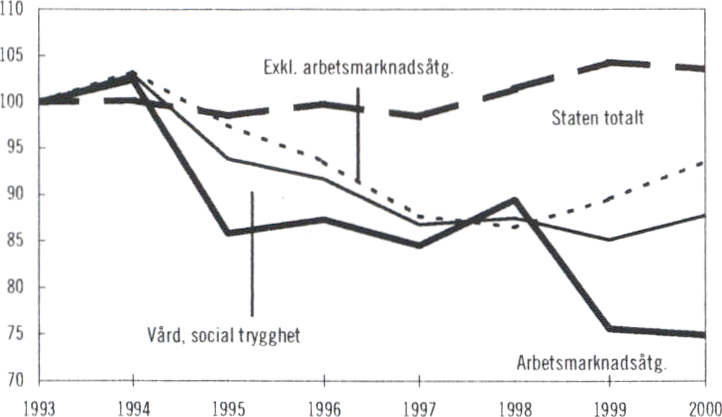 110
105
100
95
90
85
80
75
70

Exkl. arbetsmarknadsåtg.

Staten totalt

Vård, social trygghet

Arbetsmarknadsåtg.

1993
1994
1995
1996
1997
1998
1999
2000